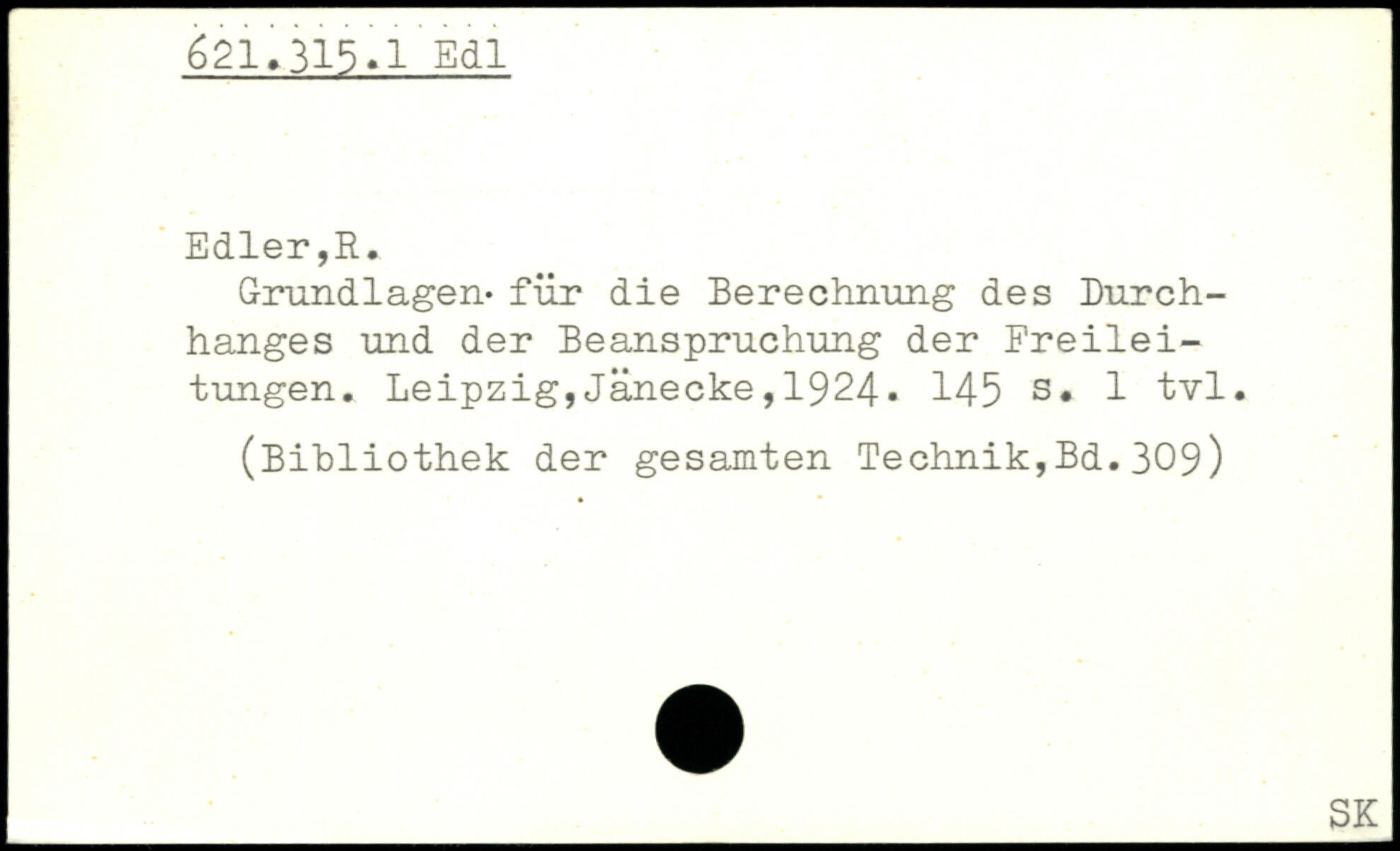 621.315.1 Edl

Edler,R.

Grundlagen für die Berechnung des Durchhanges und der Beanspruchung der Freileitungen. Leipzig,Jänecke,1924. 145 s. 1 tvl.

(Bibliothek der gesamten Technik,Bd.309)

SK